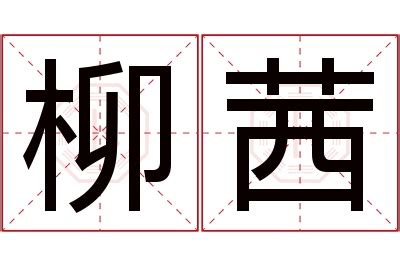 柳茜